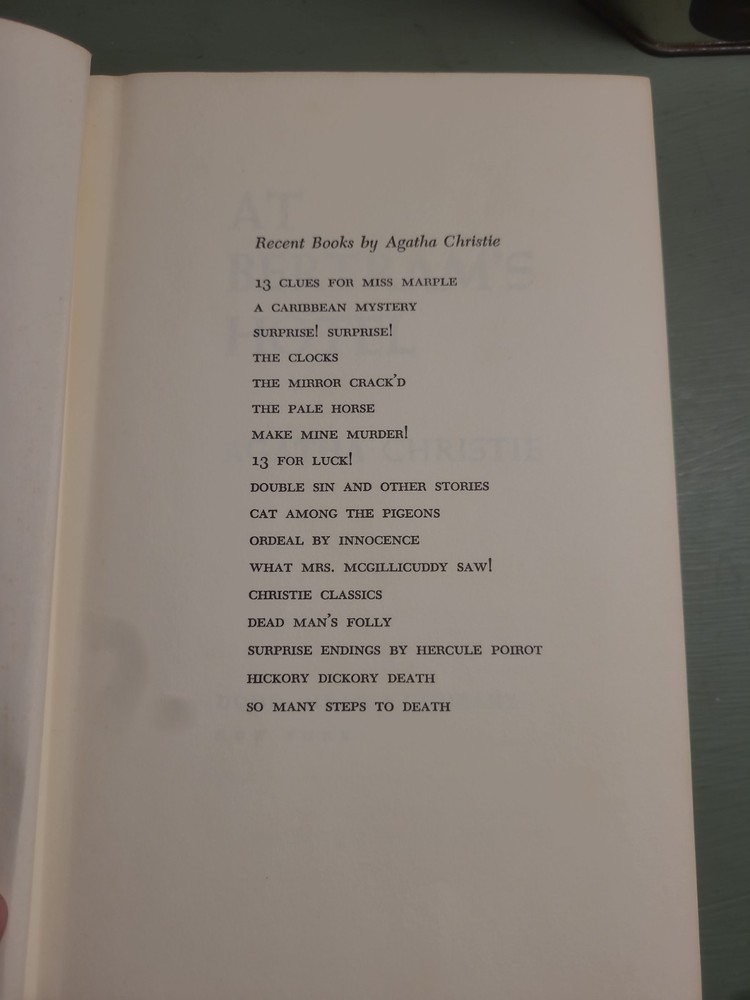 Recent Books by Agatha Christie

13 CLUES FOR MISS MARPLE
A CARIBBEAN MYSTERY
SURPRISE! SURPRISE!
THE CLOCKS
THE MIRROR CRACK'D
THE PALE HORSE
MAKE MINE MURDER!
13 FOR LUCK!
DOUBLE SIN AND OTHER STORIES
CAT AMONG THE PIGEONS
ORDEAL BY INNOCENCE
WHAT MRS. MCGILLICUDDY SAW!
CHRISTIE CLASSICS
DEAD MAN'S FOLLY
SURPRISE ENDINGS BY HERCULE POIROT
HICKORY DICKORY DEATH
SO MANY STEPS TO DEATH